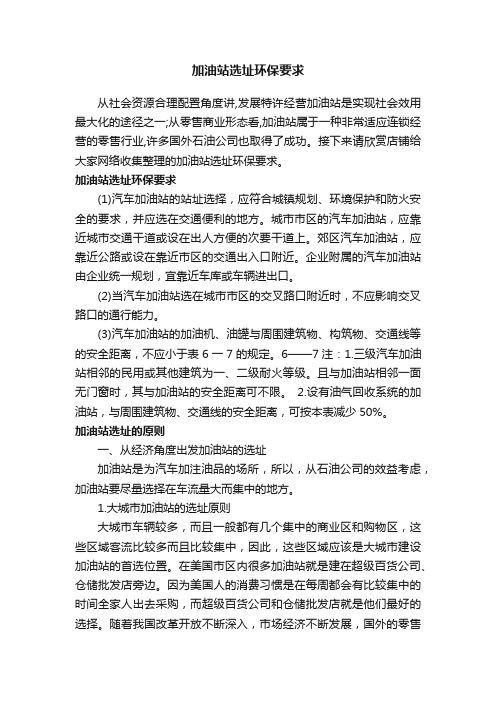 加油站选址环保要求

从社会资源合理配置角度讲,发展特许经营加油站是实现社会效用最大化的途径之一;从零售商业形态看,加油站属于一种非常适应连锁经营的零售行业,许多国外石油公司也取得了成功。接下来请欣赏店铺给大家网络收集整理的加油站选址环保要求。

加油站选址环保要求

(1)汽车加油站的站址选择，应符合城镇规划、环境保护和防火安全的要求，并应选在交通便利的地方。城市市区的汽车加油站，应靠近城市交通干道或设在出人方便的次要干道上。郊区汽车加油站，应靠近公路或设在靠近市区的交通出入口附近。企业附属的汽车加油站由企业统一规划，宜靠近车库或车辆进出口。

(2)当汽车加油站选在城市市区的交叉路口附近时，不应影响交叉路口的通行能力。

(3)汽车加油站的加油机、油罐与周围建筑物、构筑物、交通线等的安全距离，不应小于表 6 一 7 的规定。6——7 注：1.三级汽车加油站相邻的民用或其他建筑为一、二级耐火等级。且与加油站相邻一面无门窗时，其与加油站的安全距离可不限。 2.设有油气回收系统的加油站，与周围建筑物、交通线的安全距离，可按本表减少 50%。

加油站选址的原则

一、从经济角度出发加油站的选址

加油站是为汽车加注油品的场所，所以，从石油公司的效益考虑，加油站要尽量选择在车流量大而集中的地方。

1.大城市加油站的选址原则

大城市车辆较多，而且一般都有几个集中的商业区和购物区，这些区域客流比较多而且比较集中，因此，这些区域应该是大城市建设加油站的首选位置。在美国市区内很多加油站就是建在超级百货公司、仓储批发店旁边。因为美国人的消费习惯是在每周都会有比较集中的时间全家人出去采购，而超级百货公司和仓储批发店就是他们最好的选择。随着我国改革开放不断深入，市场经济不断发展，国外的零售